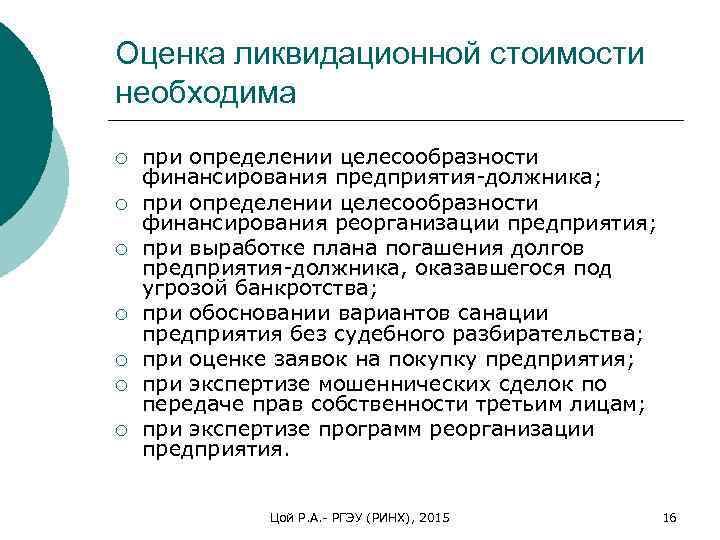 Оценка ликвидационной стоимости необходима

○ при определении целесообразности финансирования предприятия-должника;
○ при определении целесообразности финансирования реорганизации предприятия;
○ при выработке плана погашения долгов предприятия-должника, оказавшегося под угрозой банкротства;
○ при обосновании вариантов санации предприятия без судебного разбирательства;
○ при оценке заявок на покупку предприятия;
○ при экспертизе мошеннических сделок по передаче прав собственности третьим лицам;
○ при экспертизе программ реорганизации предприятия.

Цой Р.А.- РГЭУ (РИНХ), 2015

16